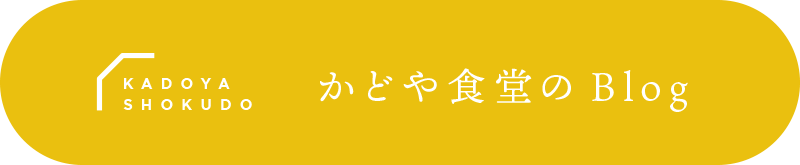 KADOYA
SHOKUDO

かどや食堂の Blog